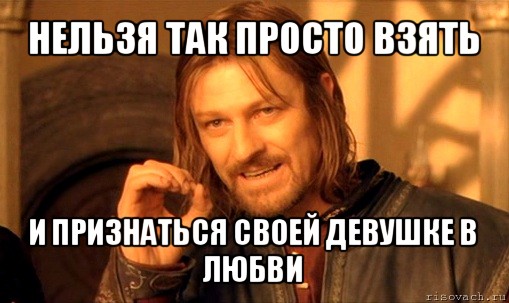 НЕЛЬЗЯ ТАК ПРОСТО ВЗЯТЬ

И ПРИЗНАТЬСЯ СВОЕЙ ДЕВУШКЕ В ЛЮБВИ

risovach.ru